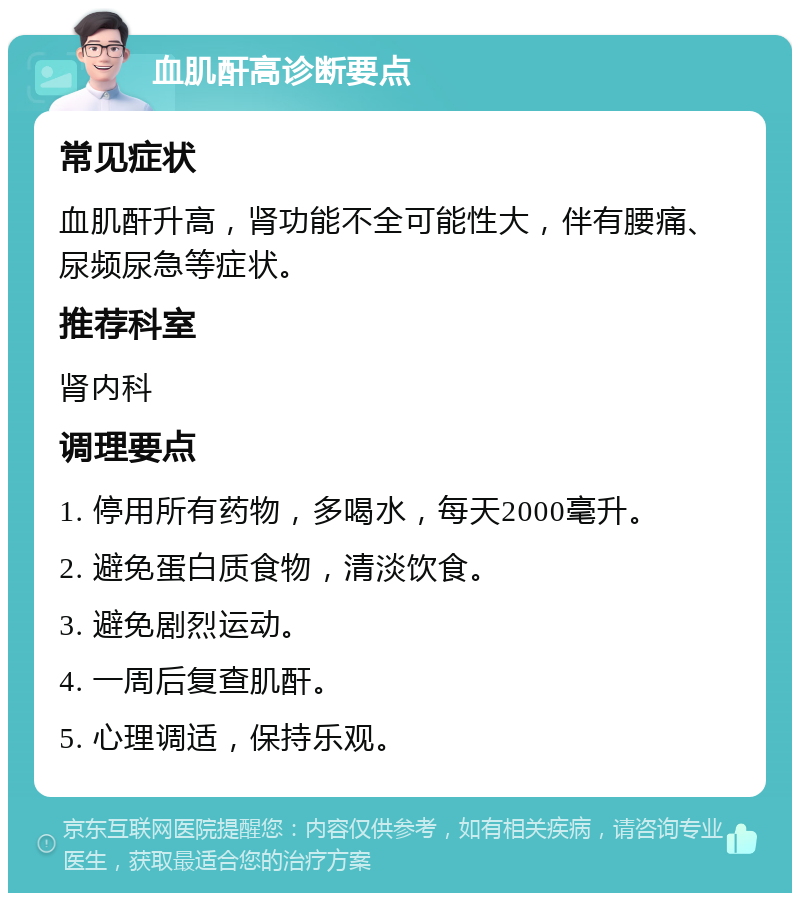 血肌酐高诊断要点

常见症状

血肌酐升高，肾功能不全可能性大，伴有腰痛、尿频尿急等症状。

推荐科室

肾内科

调理要点

1. 停用所有药物，多喝水，每天2000毫升。

2. 避免蛋白质食物，清淡饮食。

3. 避免剧烈运动。

4. 一周后复查肌酐。

5. 心理调适，保持乐观。

京东互联网医院提醒您：内容仅供参考，如有相关疾病，请咨询专业医生，获取最适合您的治疗方案